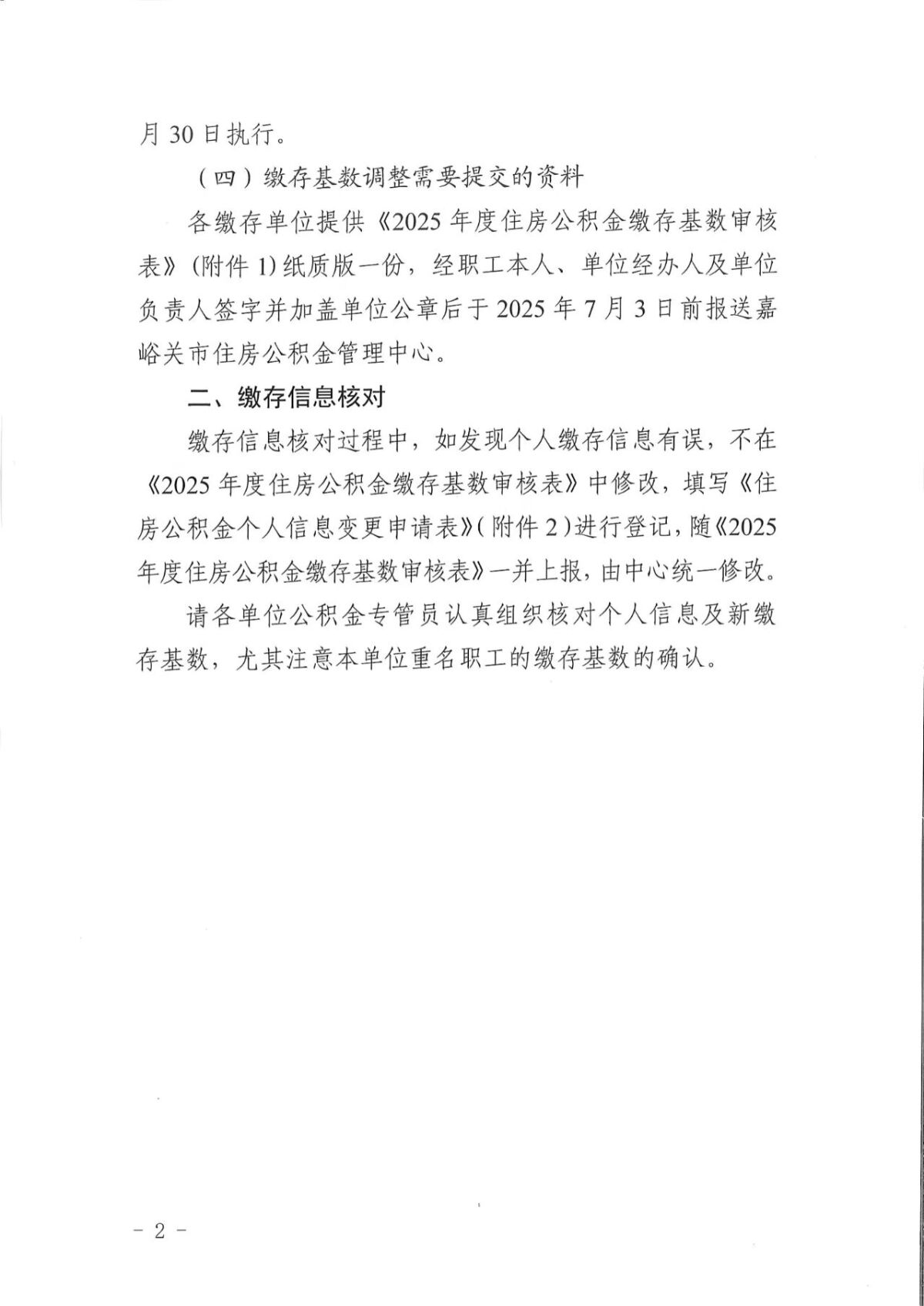 月 30 日执行。

（四）缴存基数调整需要提交的资料

各缴存单位提供《2025 年度住房公积金缴存基数审核表》（附件 1）纸质版一份，经职工本人、单位经办人及单位负责人签字并加盖单位公章后于 2025 年 7 月 3 日前报送嘉峪关市住房公积金管理中心。

二、缴存信息核对

缴存信息核对过程中，如发现个人缴存信息有误，不在《2025 年度住房公积金缴存基数审核表》中修改，填写《住房公积金个人信息变更申请表》（附件 2）进行登记，随《2025 年度住房公积金缴存基数审核表》一并上报，由中心统一修改。

请各单位公积金专管员认真组织核对个人信息及新缴存基数，尤其注意本单位重名职工的缴存基数的确认。

－ 2 －